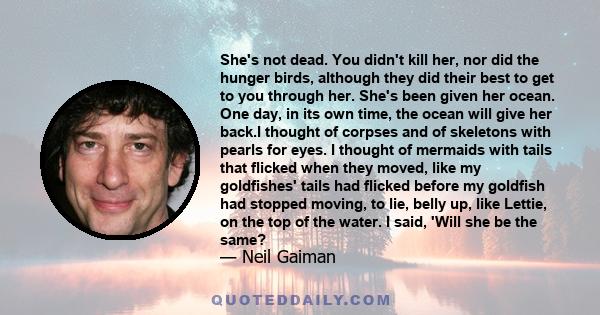 She's not dead. You didn't kill her, nor did the hunger birds, although they did their best to get to you through her. She's been given her ocean. One day, in its own time, the ocean will give her back.I thought of corpses and of skeletons with pearls for eyes. I thought of mermaids with tails that flicked when they moved, like my goldfishes' tails had flicked before my goldfish had stopped moving, to lie, belly up, like Lettie, on the top of the water. I said, 'Will she be the same?
— Neil Gaiman

QUOTEDDAILY.COM